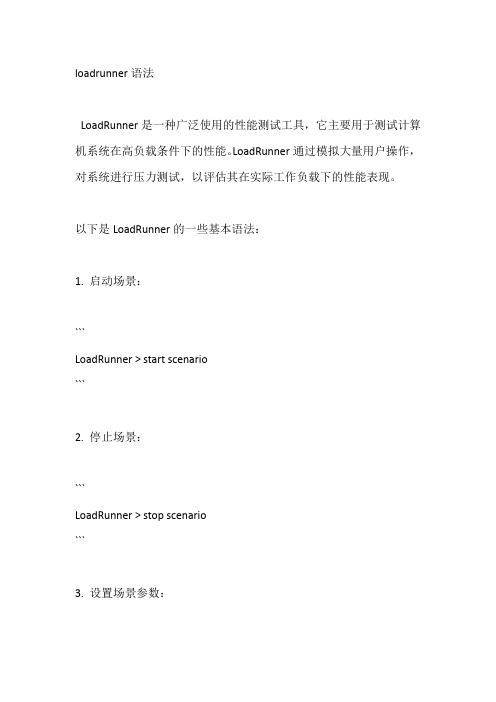 loadrunner 语法

LoadRunner 是一种广泛使用的性能测试工具，它主要用于测试计算机系统在高负载条件下的性能。LoadRunner 通过模拟大量用户操作，对系统进行压力测试，以评估其在实际工作负载下的性能表现。

以下是 LoadRunner 的一些基本语法：

1. 启动场景：

```
LoadRunner > start scenario
```

2. 停止场景：

```
LoadRunner > stop scenario
```

3. 设置场景参数：